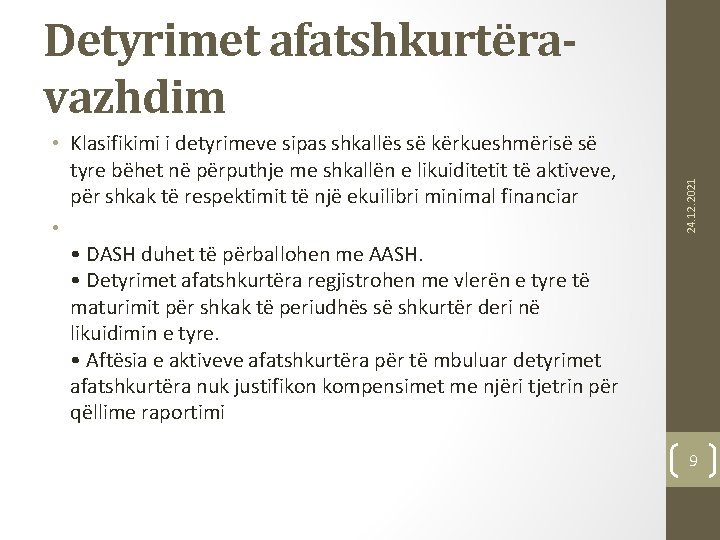 Detyrimet afatshkurtëra-vazhdim

• Klasifikimi i detyrimeve sipas shkallës së kërkueshmërisë së tyre bëhet në përputhje me shkallën e likuiditetit të aktiveve, për shkak të respektimit të një ekuilibri minimal financiar

•

• DASH duhet të përballohen me AASH.
• Detyrimet afatshkurtëra regjistrohen me vlerën e tyre të maturimit për shkak të periudhës së shkurtër deri në likuidimin e tyre.
• Aftësia e aktiveve afatshkurtëra për të mbuluar detyrimet afatshkurtëra nuk justifikon kompensimet me njëri tjetrin për qëllime raportimi

24.12.2021

9